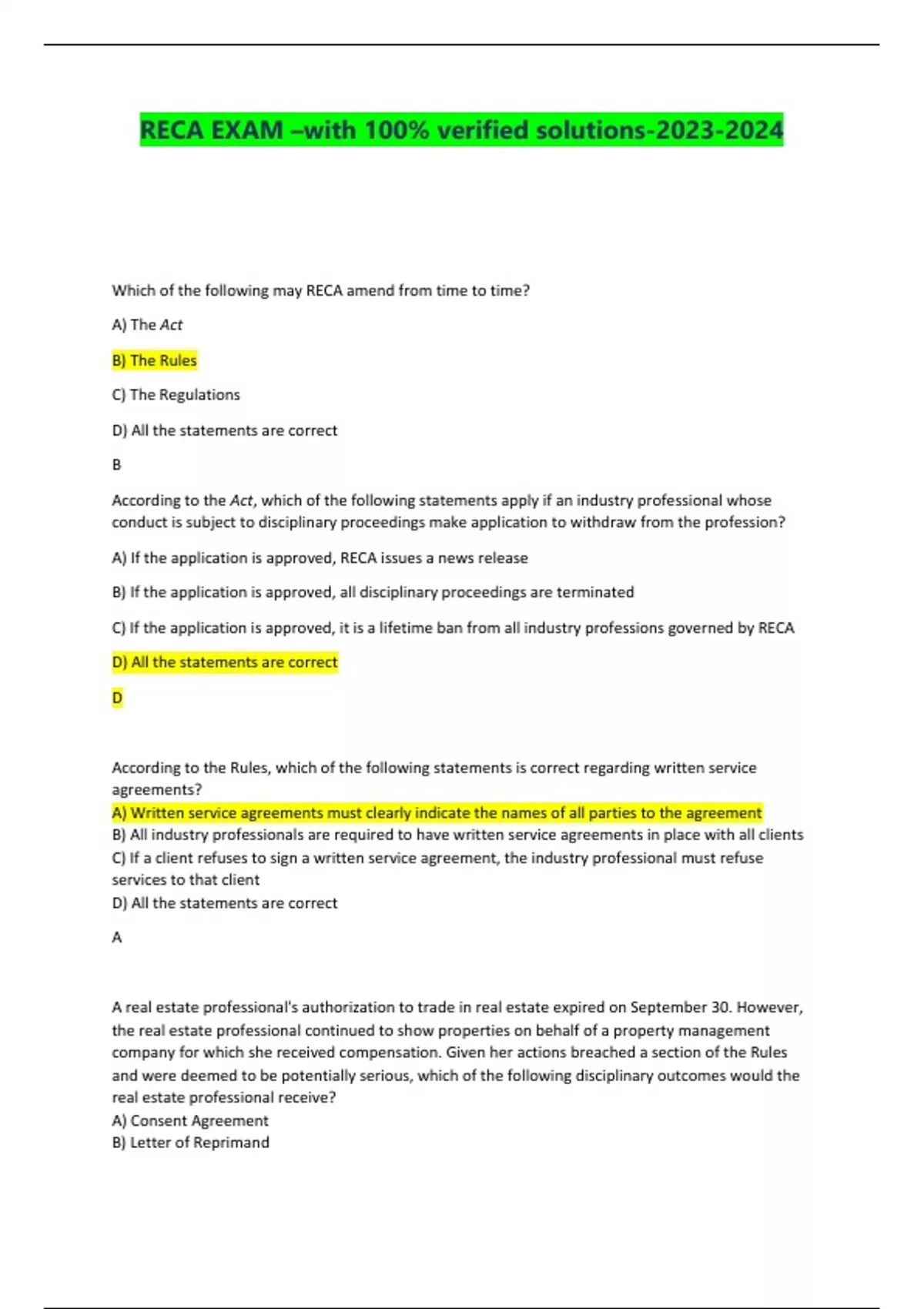 RECA EXAM –with 100% verified solutions-2023-2024

Which of the following may RECA amend from time to time?

A) The Act

B) The Rules

C) The Regulations

D) All the statements are correct

B

According to the Act, which of the following statements apply if an industry professional whose conduct is subject to disciplinary proceedings make application to withdraw from the profession?

A) If the application is approved, RECA issues a news release

B) If the application is approved, all disciplinary proceedings are terminated

C) If the application is approved, it is a lifetime ban from all industry professions governed by RECA

D) All the statements are correct

D

According to the Rules, which of the following statements is correct regarding written service agreements?
A) Written service agreements must clearly indicate the names of all parties to the agreement
B) All industry professionals are required to have written service agreements in place with all clients
C) If a client refuses to sign a written service agreement, the industry professional must refuse services to that client
D) All the statements are correct

A

A real estate professional's authorization to trade in real estate expired on September 30. However, the real estate professional continued to show properties on behalf of a property management company for which she received compensation. Given her actions breached a section of the Rules and were deemed to be potentially serious, which of the following disciplinary outcomes would the real estate professional receive?
A) Consent Agreement
B) Letter of Reprimand